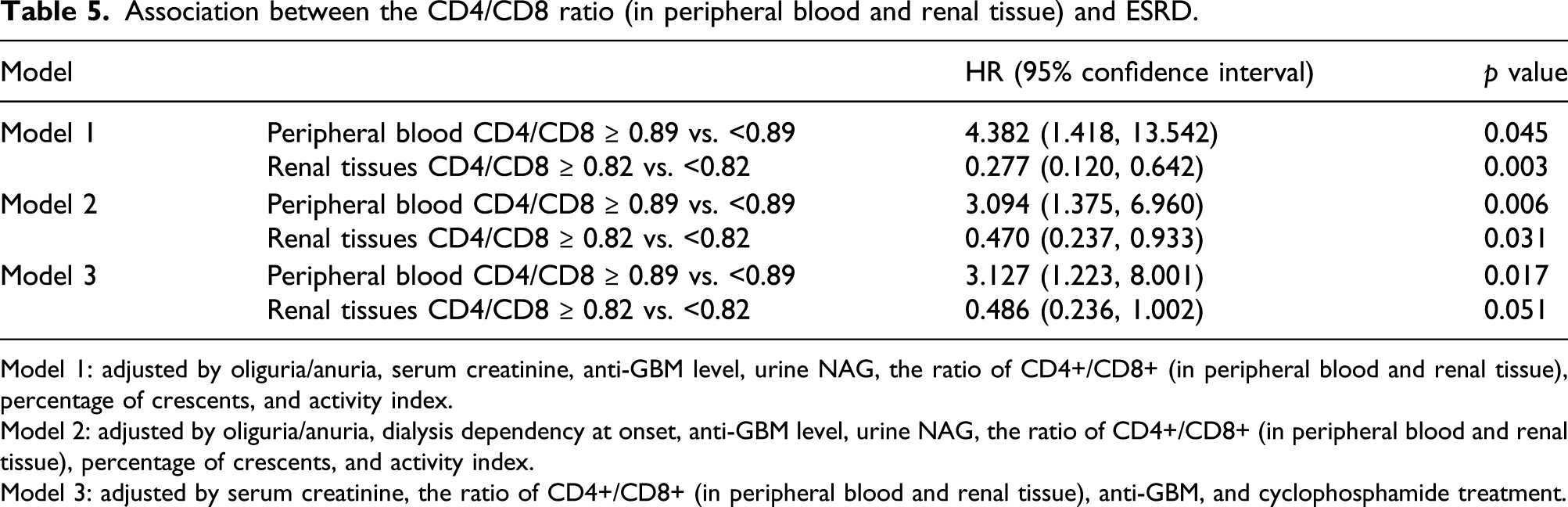 Table 5. Association between the CD4/CD8 ratio (in peripheral blood and renal tissue) and ESRD.

| Model | | HR (95% confidence interval) | p value |
|---|---|---|---|
| Model 1 | Peripheral blood CD4/CD8 ≥ 0.89 vs. <0.89 | 4.382 (1.418, 13.542) | 0.045 |
| | Renal tissues CD4/CD8 ≥ 0.82 vs. <0.82 | 0.277 (0.120, 0.642) | 0.003 |
| Model 2 | Peripheral blood CD4/CD8 ≥ 0.89 vs. <0.89 | 3.094 (1.375, 6.960) | 0.006 |
| | Renal tissues CD4/CD8 ≥ 0.82 vs. <0.82 | 0.470 (0.237, 0.933) | 0.031 |
| Model 3 | Peripheral blood CD4/CD8 ≥ 0.89 vs. <0.89 | 3.127 (1.223, 8.001) | 0.017 |
| | Renal tissues CD4/CD8 ≥ 0.82 vs. <0.82 | 0.486 (0.236, 1.002) | 0.051 |

Model 1: adjusted by oliguria/anuria, serum creatinine, anti-GBM level, urine NAG, the ratio of CD4+/CD8+ (in peripheral blood and renal tissue), percentage of crescents, and activity index.

Model 2: adjusted by oliguria/anuria, dialysis dependency at onset, anti-GBM level, urine NAG, the ratio of CD4+/CD8+ (in peripheral blood and renal tissue), percentage of crescents, and activity index.

Model 3: adjusted by serum creatinine, the ratio of CD4+/CD8+ (in peripheral blood and renal tissue), anti-GBM, and cyclophosphamide treatment.